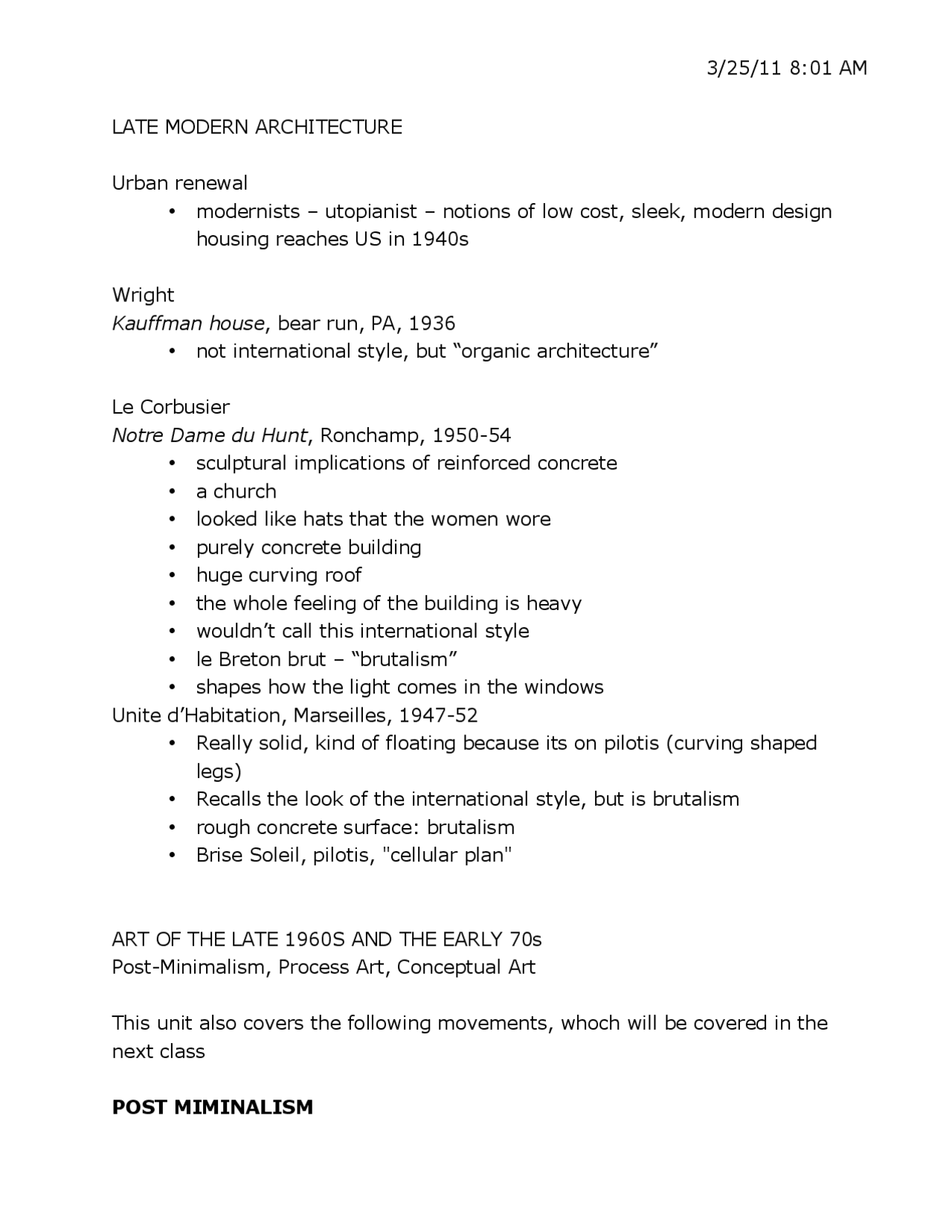 3/25/11 8:01 AM

LATE MODERN ARCHITECTURE

Urban renewal

• modernists – utopianist – notions of low cost, sleek, modern design housing reaches US in 1940s

Wright
Kauffman house, bear run, PA, 1936

• not international style, but "organic architecture"

Le Corbusier
Notre Dame du Hunt, Ronchamp, 1950-54

• sculptural implications of reinforced concrete
• a church
• looked like hats that the women wore
• purely concrete building
• huge curving roof
• the whole feeling of the building is heavy
• wouldn't call this international style
• le Breton brut – "brutalism"
• shapes how the light comes in the windows

Unite d'Habitation, Marseilles, 1947-52

• Really solid, kind of floating because its on pilotis (curving shaped legs)
• Recalls the look of the international style, but is brutalism
• rough concrete surface: brutalism
• Brise Soleil, pilotis, "cellular plan"

ART OF THE LATE 1960S AND THE EARLY 70s
Post-Minimalism, Process Art, Conceptual Art

This unit also covers the following movements, whoch will be covered in the next class

POST MIMINALISM